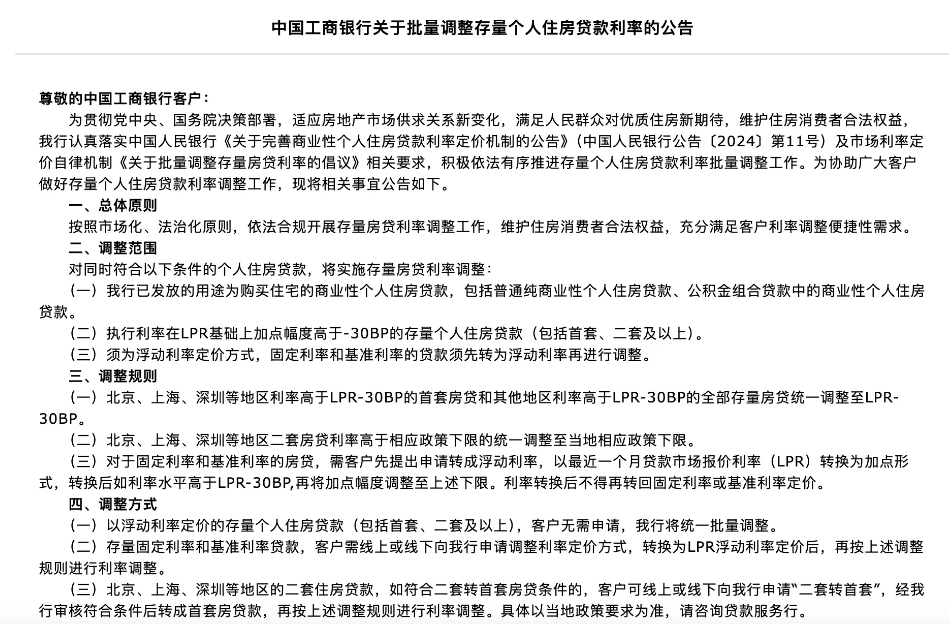 中国工商银行关于批量调整存量个人住房贷款利率的公告

尊敬的中国工商银行客户：

为贯彻党中央、国务院决策部署，适应房地产市场供求关系新变化，满足人民群众对优质住房新期待，维护住房消费者合法权益，我行认真落实中国人民银行《关于完善商业性个人住房贷款利率定价机制的公告》（中国人民银行公告〔2024〕第11号）及市场利率定价自律机制《关于批量调整存量房贷利率的倡议》相关要求，积极依法有序推进存量个人住房贷款利率批量调整工作。为协助广大客户做好存量个人住房贷款利率调整工作，现将相关事宜公告如下。

一、总体原则

按照市场化、法治化原则，依法合规开展存量房贷利率调整工作，维护住房消费者合法权益，充分满足客户利率调整便捷性需求。

二、调整范围

对同时符合以下条件的个人住房贷款，将实施存量房贷利率调整：

（一）我行已发放的用途为购买住宅的商业性个人住房贷款，包括普通纯商业性个人住房贷款、公积金组合贷款中的商业性个人住房贷款。

（二）执行利率在LPR基础上加点幅度高于-30BP的存量个人住房贷款（包括首套、二套及以上）。

（三）须为浮动利率定价方式，固定利率和基准利率的贷款须先转为浮动利率再进行调整。

三、调整规则

（一）北京、上海、深圳等地区利率高于LPR-30BP的首套房贷和其他地区利率高于LPR-30BP的全部存量房贷统一调整至LPR-30BP。

（二）北京、上海、深圳等地区二套房贷利率高于相应政策下限的统一调整至当地相应政策下限。

（三）对于固定利率和基准利率的房贷，需客户先提出申请转成浮动利率，以最近一个月贷款市场报价利率（LPR）转换为加点形式，转换后如利率水平高于LPR-30BP,再将加点幅度调整至上述下限。利率转换后不得再转回固定利率或基准利率定价。

四、调整方式

（一）以浮动利率定价的存量个人住房贷款（包括首套、二套及以上），客户无需申请，我行将统一批量调整。

（二）存量固定利率和基准利率贷款，客户需线上或线下向我行申请调整利率定价方式，转换为LPR浮动利率定价后，再按上述调整规则进行利率调整。

（三）北京、上海、深圳等地区的二套住房贷款，如符合二套转首套房贷条件的，客户可线上或线下向我行申请“二套转首套”，经我行审核符合条件后转成首套房贷款，再按上述调整规则进行利率调整。具体以当地政策要求为准，请咨询贷款服务行。